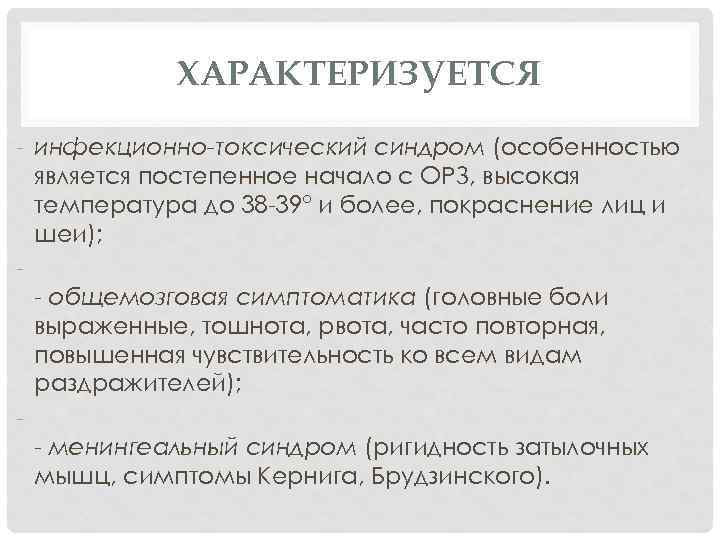 ХАРАКТЕРИЗУЕТСЯ

- инфекционно-токсический синдром (особенностью является постепенное начало с ОРЗ, высокая температура до 38-39° и более, покраснение лиц и шеи);

-

- общемозговая симптоматика (головные боли выраженные, тошнота, рвота, часто повторная, повышенная чувствительность ко всем видам раздражителей);

-

- менингеальный синдром (ригидность затылочных мышц, симптомы Кернига, Брудзинского).